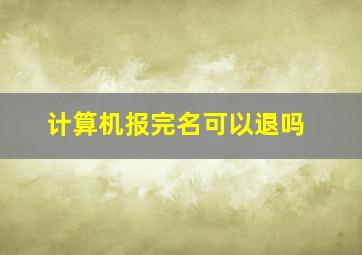 计算机报完名可以退吗